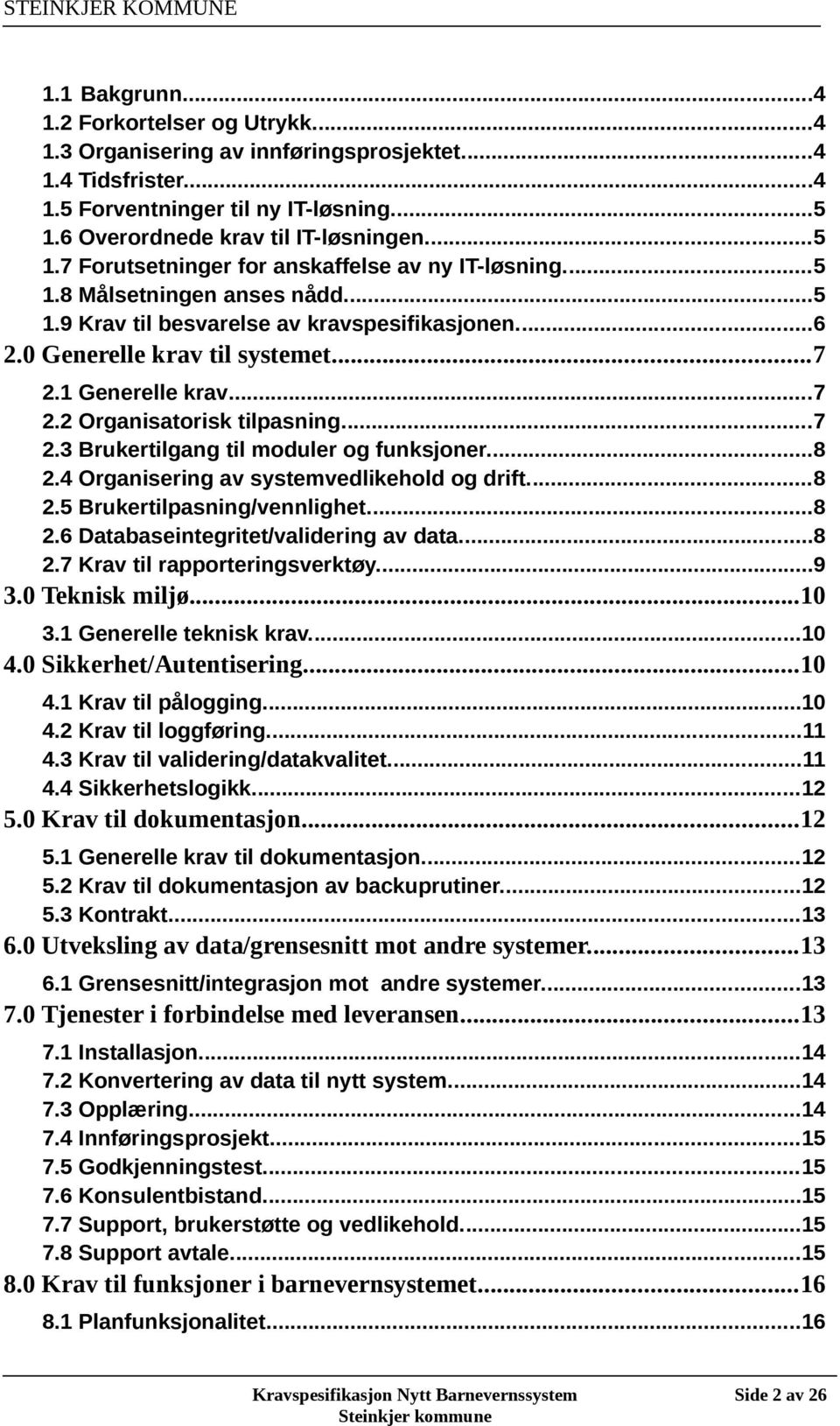 STEINKJER KOMMUNE

1.1 Bakgrunn...4
1.2 Forkortelser og Utrykk...4
1.3 Organisering av innføringsprosjektet...4
1.4 Tidsfrister...4
1.5 Forventninger til ny IT-løsning...5
1.6 Overordnede krav til IT-løsningen...5
1.7 Forutsetninger for anskaffelse av ny IT-løsning...5
1.8 Målsetningen anses nådd...5
1.9 Krav til besvarelse av kravspesifikasjonen...6
2.0 Generelle krav til systemet...7
2.1 Generelle krav...7
2.2 Organisatorisk tilpasning...7
2.3 Brukertilgang til moduler og funksjoner...8
2.4 Organisering av systemvedlikehold og drift...8
2.5 Brukertilpasning/vennlighet...8
2.6 Databaseintegritet/validering av data...8
2.7 Krav til rapporteringsverktøy...9
3.0 Teknisk miljø...10
3.1 Generelle teknisk krav...10
4.0 Sikkerhet/Autentisering...10
4.1 Krav til pålogging...10
4.2 Krav til loggføring...11
4.3 Krav til validering/datakvalitet...11
4.4 Sikkerhetslogikk...12
5.0 Krav til dokumentasjon...12
5.1 Generelle krav til dokumentasjon...12
5.2 Krav til dokumentasjon av backuprutiner...12
5.3 Kontrakt...13
6.0 Utveksling av data/grensesnitt mot andre systemer...13
6.1 Grensesnitt/integrasjon mot andre systemer...13
7.0 Tjenester i forbindelse med leveransen...13
7.1 Installasjon...14
7.2 Konvertering av data til nytt system...14
7.3 Opplæring...14
7.4 Innføringsprosjekt...15
7.5 Godkjenningstest...15
7.6 Konsulentbistand...15
7.7 Support, brukerstøtte og vedlikehold...15
7.8 Support avtale...15
8.0 Krav til funksjoner i barnevernsystemet...16
8.1 Planfunksjonalitet...16

Kravspesifikasjon Nytt Barnevernssystem
Steinkjer kommune
Side 2 av 26